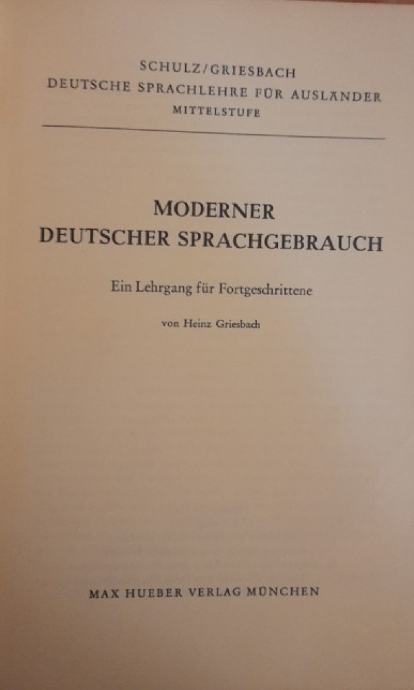 SCHULZ/GRIESBACH
DEUTSCHE SPRACHLEHRE FÜR AUSLÄNDER
MITTELSTUFE

MODERNER
DEUTSCHER SPRACHGEBRAUCH

Ein Lehrgang für Fortgeschrittene

von Heinz Griesbach

MAX HUEBER VERLAG MÜNCHEN